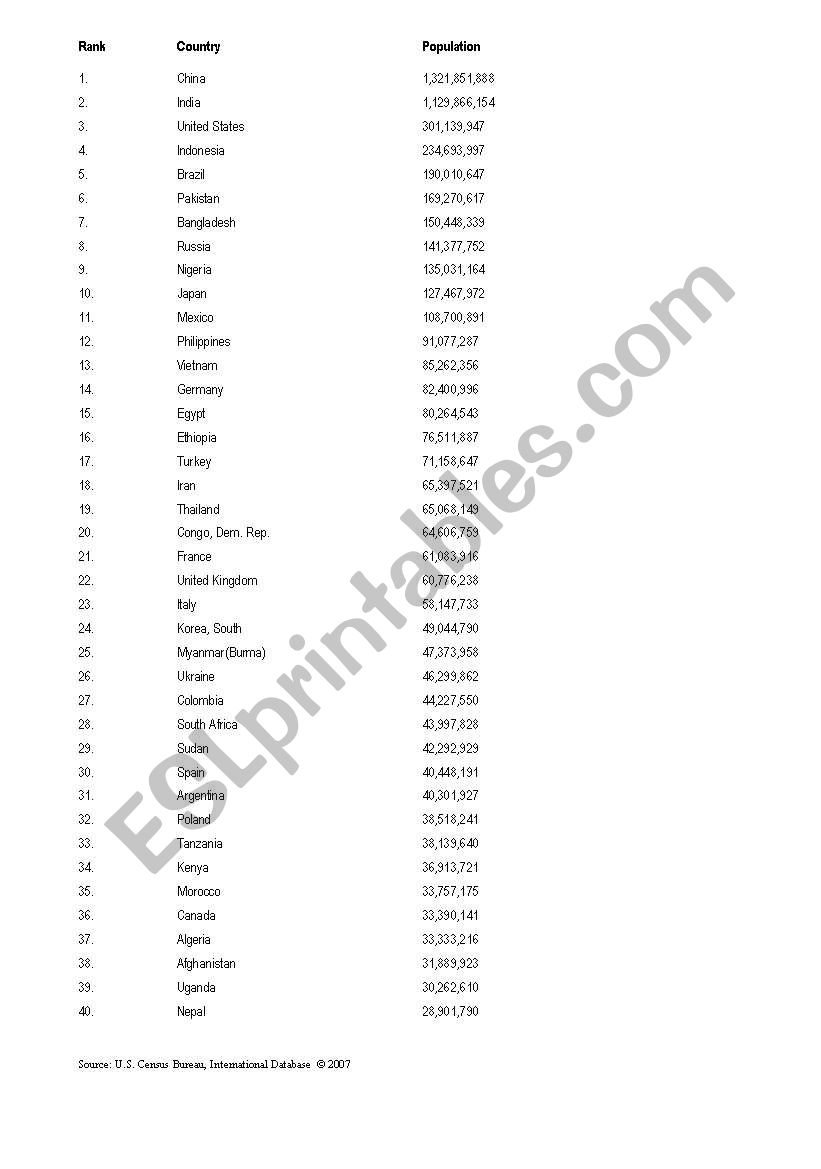 | Rank | Country | Population |
|---|---|---|
| 1. | China | 1,321,851,888 |
| 2. | India | 1,129,866,154 |
| 3. | United States | 301,139,947 |
| 4. | Indonesia | 234,693,997 |
| 5. | Brazil | 190,010,647 |
| 6. | Pakistan | 169,270,617 |
| 7. | Bangladesh | 150,448,339 |
| 8. | Russia | 141,377,752 |
| 9. | Nigeria | 135,031,164 |
| 10. | Japan | 127,467,972 |
| 11. | Mexico | 108,700,891 |
| 12. | Philippines | 91,077,287 |
| 13. | Vietnam | 85,262,356 |
| 14. | Germany | 82,400,996 |
| 15. | Egypt | 80,264,543 |
| 16. | Ethiopia | 76,511,887 |
| 17. | Turkey | 71,158,647 |
| 18. | Iran | 65,397,521 |
| 19. | Thailand | 65,068,149 |
| 20. | Congo, Dem. Rep. | 64,606,759 |
| 21. | France | 61,083,916 |
| 22. | United Kingdom | 60,776,238 |
| 23. | Italy | 58,147,733 |
| 24. | Korea, South | 49,044,790 |
| 25. | Myanmar(Burma) | 47,373,958 |
| 26. | Ukraine | 46,299,862 |
| 27. | Colombia | 44,227,550 |
| 28. | South Africa | 43,997,828 |
| 29. | Sudan | 42,292,929 |
| 30. | Spain | 40,448,191 |
| 31. | Argentina | 40,301,927 |
| 32. | Poland | 38,518,241 |
| 33. | Tanzania | 38,139,640 |
| 34. | Kenya | 36,913,721 |
| 35. | Morocco | 33,757,175 |
| 36. | Canada | 33,390,141 |
| 37. | Algeria | 33,333,216 |
| 38. | Afghanistan | 31,889,923 |
| 39. | Uganda | 30,262,610 |
| 40. | Nepal | 28,901,790 |

Source: U.S. Census Bureau, International Database © 2007

ESLprintables.com